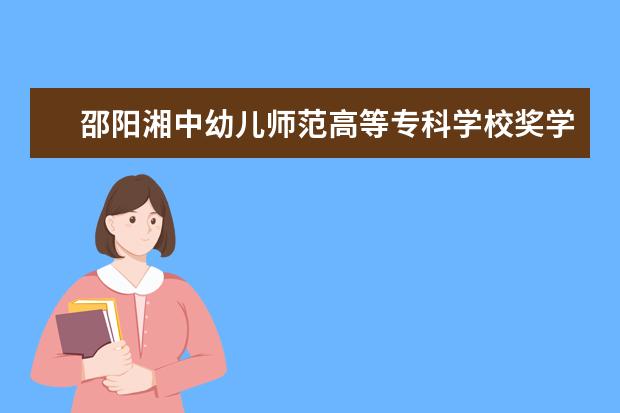 邵阳湘中幼儿师范高等专科学校奖学